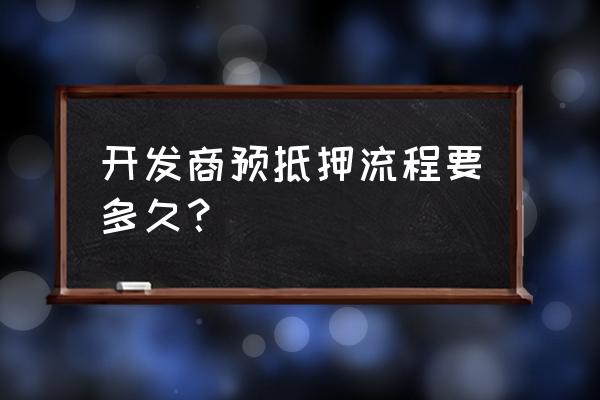 开发商预抵押流程要多久？